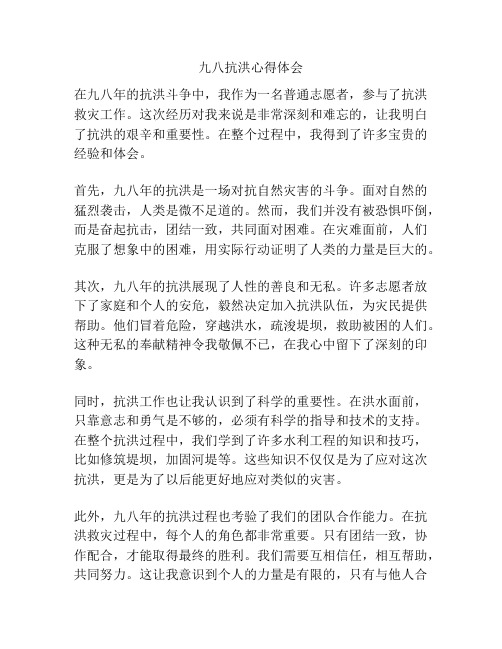 九八抗洪心得体会

在九八年的抗洪斗争中，我作为一名普通志愿者，参与了抗洪救灾工作。这次经历对我来说是非常深刻和难忘的，让我明白了抗洪的艰辛和重要性。在整个过程中，我得到了许多宝贵的经验和体会。

首先，九八年的抗洪是一场对抗自然灾害的斗争。面对自然的猛烈袭击，人类是微不足道的。然而，我们并没有被恐惧吓倒，而是奋起抗击，团结一致，共同面对困难。在灾难面前，人们克服了想象中的困难，用实际行动证明了人类的力量是巨大的。

其次，九八年的抗洪展现了人性的善良和无私。许多志愿者放下了家庭和个人的安危，毅然决定加入抗洪队伍，为灾民提供帮助。他们冒着危险，穿越洪水，疏浚堤坝，救助被困的人们。这种无私的奉献精神令我敬佩不已，在我心中留下了深刻的印象。

同时，抗洪工作也让我认识到了科学的重要性。在洪水面前，只靠意志和勇气是不够的，必须有科学的指导和技术的支持。在整个抗洪过程中，我们学到了许多水利工程的知识和技巧，比如修筑堤坝，加固河堤等。这些知识不仅仅是为了应对这次抗洪，更是为了以后能更好地应对类似的灾害。

此外，九八年的抗洪过程也考验了我们的团队合作能力。在抗洪救灾过程中，每个人的角色都非常重要。只有团结一致，协作配合，才能取得最终的胜利。我们需要互相信任，相互帮助，共同努力。这让我意识到个人的力量是有限的，只有与他人合